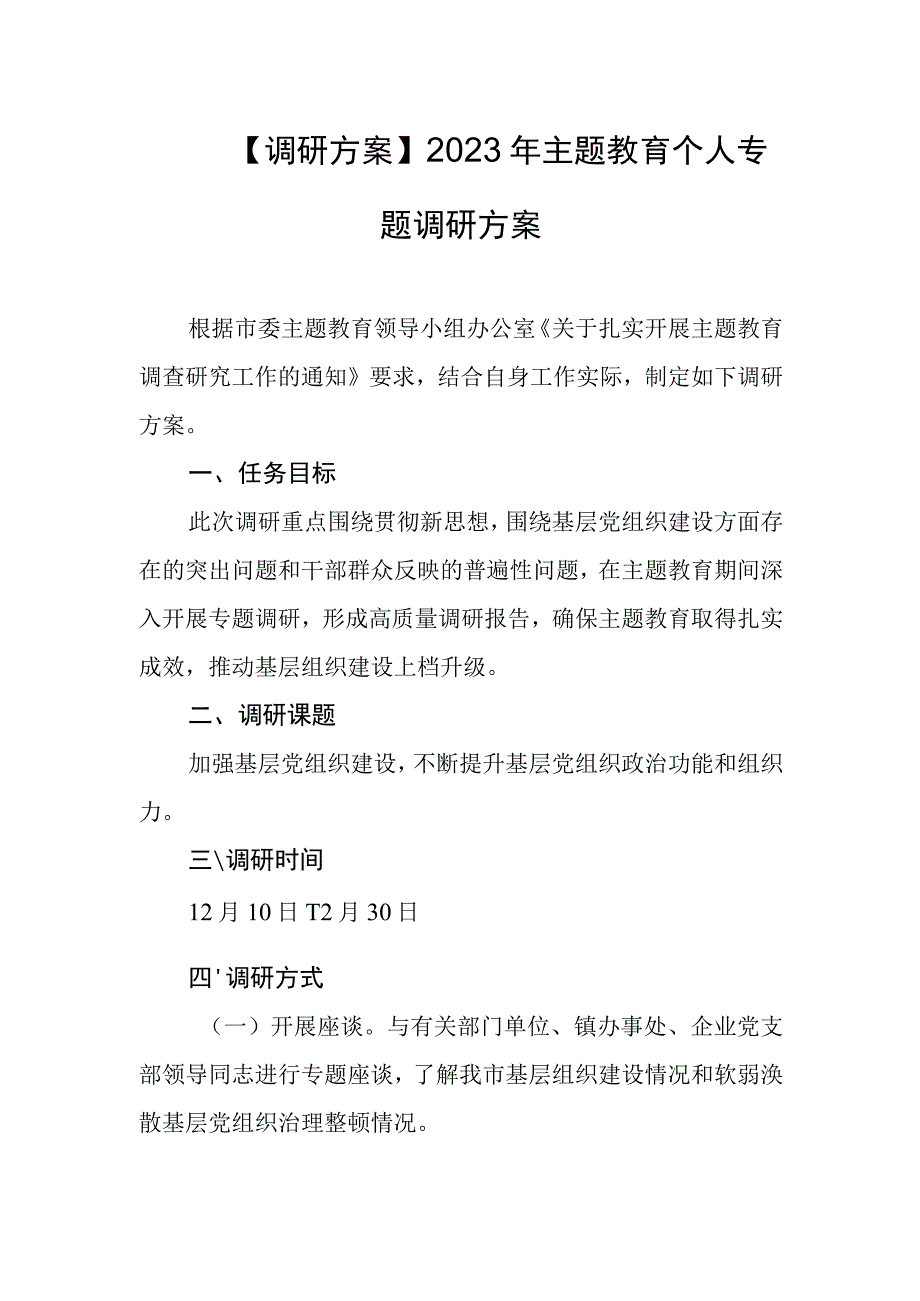 【调研方案】2023年主题教育个人专题调研方案

根据市委主题教育领导小组办公室《关于扎实开展主题教育调查研究工作的通知》要求，结合自身工作实际，制定如下调研方案。

一、任务目标

此次调研重点围绕贯彻新思想，围绕基层党组织建设方面存在的突出问题和干部群众反映的普遍性问题，在主题教育期间深入开展专题调研，形成高质量调研报告，确保主题教育取得扎实成效，推动基层组织建设上档升级。

二、调研课题

加强基层党组织建设，不断提升基层党组织政治功能和组织力。

三\调研时间

12月10日T2月30日

四'调研方式

（一）开展座谈。与有关部门单位、镇办事处、企业党支部领导同志进行专题座谈，了解我市基层组织建设情况和软弱涣散基层党组织治理整顿情况。